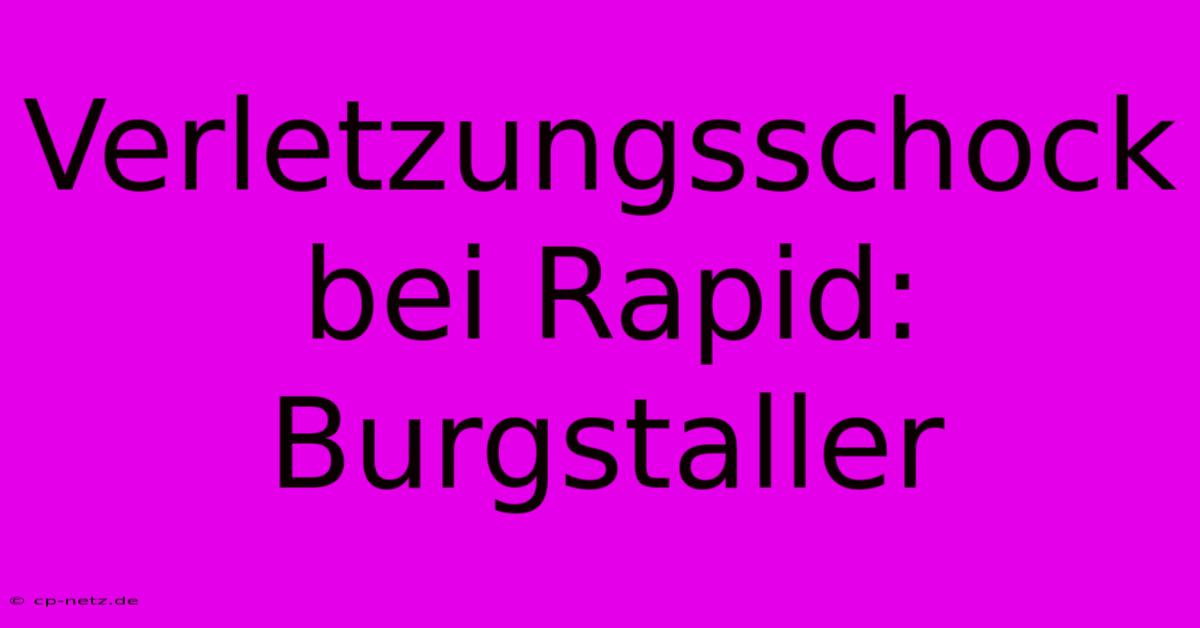 Verletzungsschock bei Rapid: Burgstaller

© cp-netz.de